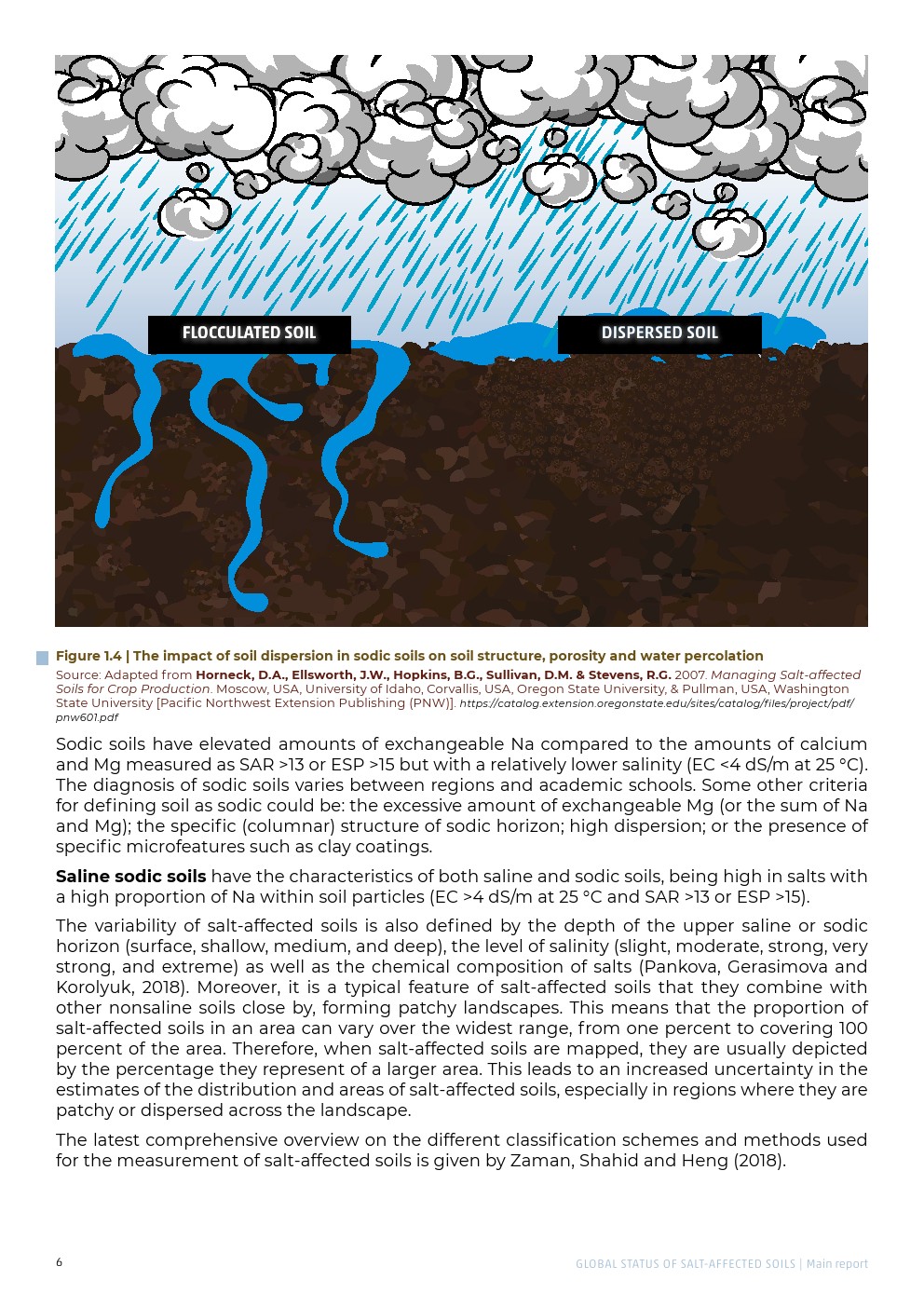 FLOCCULATED SOIL

DISPERSED SOIL

Figure 1.4 | The impact of soil dispersion in sodic soils on soil structure, porosity and water percolation

Source: Adapted from Horneck, D.A., Ellsworth, J.W., Hopkins, B.G., Sullivan, D.M. & Stevens, R.G. 2007. Managing Salt-affected Soils for Crop Production. Moscow, USA, University of Idaho, Corvallis, USA, Oregon State University, & Pullman, USA, Washington State University [Pacific Northwest Extension Publishing (PNW)]. https://catalog.extension.oregonstate.edu/sites/catalog/files/project/pdf/pnw601.pdf

Sodic soils have elevated amounts of exchangeable Na compared to the amounts of calcium and Mg measured as SAR >13 or ESP >15 but with a relatively lower salinity (EC <4 dS/m at 25 °C). The diagnosis of sodic soils varies between regions and academic schools. Some other criteria for defining soil as sodic could be: the excessive amount of exchangeable Mg (or the sum of Na and Mg); the specific (columnar) structure of sodic horizon; high dispersion; or the presence of specific microfeatures such as clay coatings.

Saline sodic soils have the characteristics of both saline and sodic soils, being high in salts with a high proportion of Na within soil particles (EC >4 dS/m at 25 °C and SAR >13 or ESP >15).

The variability of salt-affected soils is also defined by the depth of the upper saline or sodic horizon (surface, shallow, medium, and deep), the level of salinity (slight, moderate, strong, very strong, and extreme) as well as the chemical composition of salts (Pankova, Gerasimova and Korolyuk, 2018). Moreover, it is a typical feature of salt-affected soils that they combine with other nonsaline soils close by, forming patchy landscapes. This means that the proportion of salt-affected soils in an area can vary over the widest range, from one percent to covering 100 percent of the area. Therefore, when salt-affected soils are mapped, they are usually depicted by the percentage they represent of a larger area. This leads to an increased uncertainty in the estimates of the distribution and areas of salt-affected soils, especially in regions where they are patchy or dispersed across the landscape.

The latest comprehensive overview on the different classification schemes and methods used for the measurement of salt-affected soils is given by Zaman, Shahid and Heng (2018).

6

GLOBAL STATUS OF SALT-AFFECTED SOILS | Main report